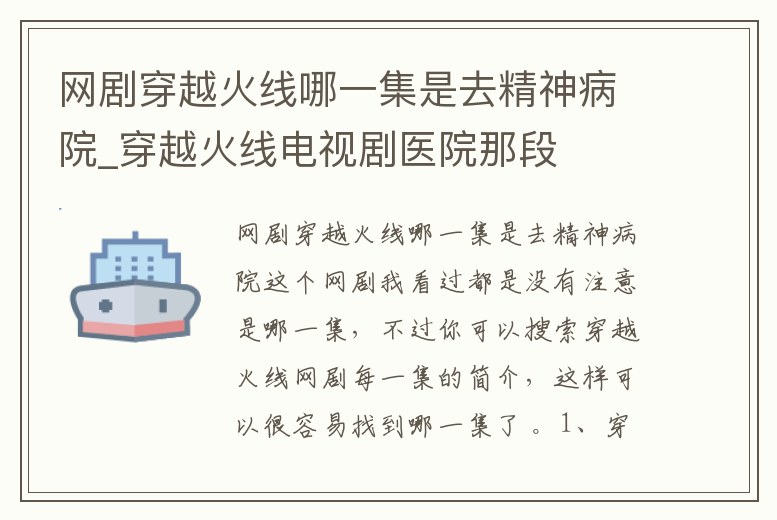 网剧穿越火线哪一集是去精神病院_穿越火线电视剧医院那段

网剧穿越火线哪一集是去精神病院这个网剧我看过都是没有注意是哪一集，不过你可以搜索穿越火线网剧每一集的简介，这样可以很容易找到哪一集了。1、穿